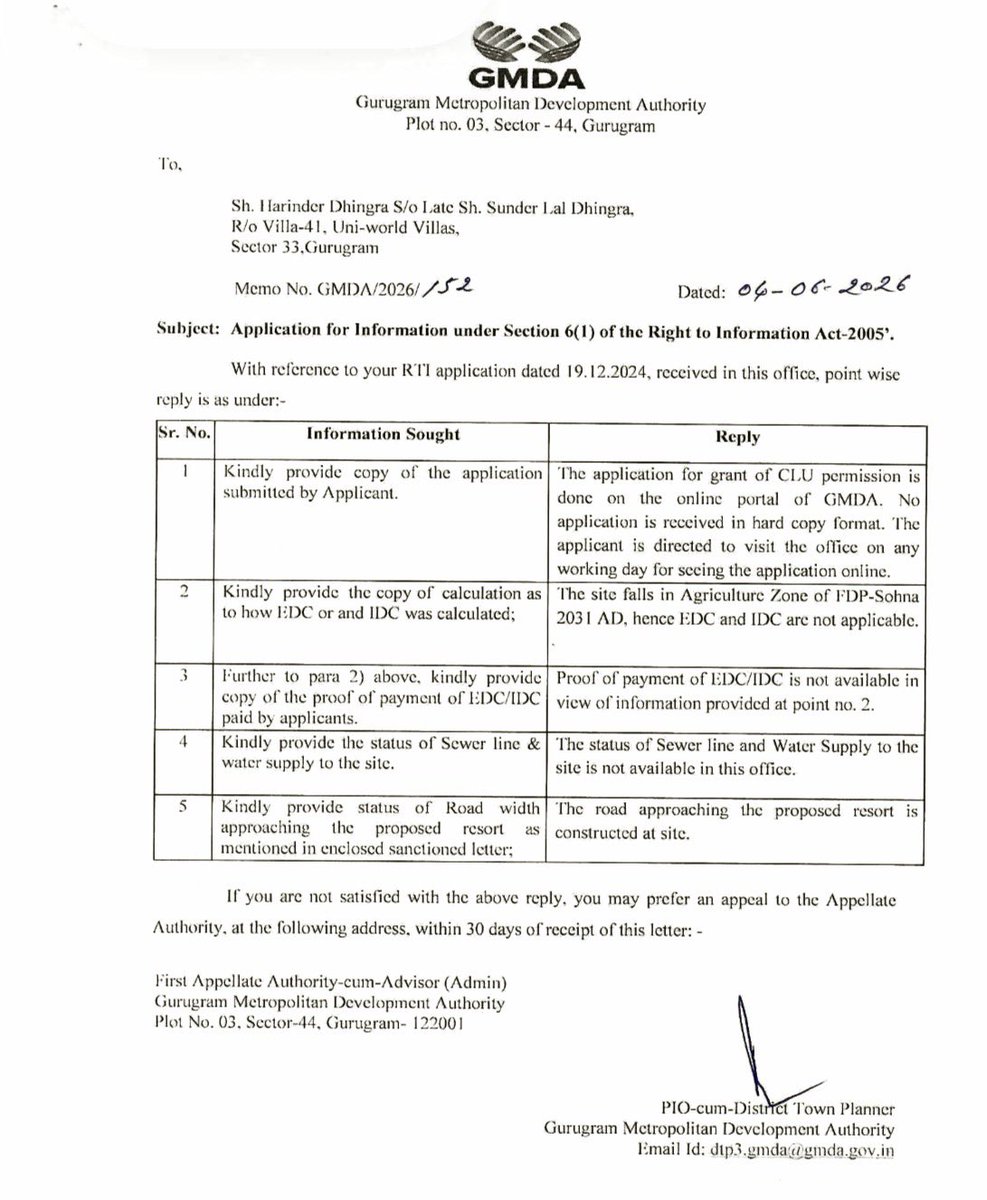 GMDA
Gurugram Metropolitan Development Authority
Plot no. 03, Sector - 44, Gurugram

To,

Sh. Harinder Dhingra S/o Late Sh. Sunder Lal Dhingra,
R/o Villa-41, Uni-world Villas,
Sector 33,Gurugram

Memo No. GMDA/2026/152

Dated: 06-06-2026

Subject: Application for Information under Section 6(1) of the Right to Information Act-2005'.

With reference to your RTI application dated 19.12.2024, received in this office, point wise reply is as under:-

| Sr. No. | Information Sought | Reply |
|---|---|---|
| 1 | Kindly provide copy of the application submitted by Applicant. | The application for grant of CLU permission is done on the online portal of GMDA. No application is received in hard copy format. The applicant is directed to visit the office on any working day for seeing the application online. |
| 2 | Kindly provide the copy of calculation as to how EDC or and IDC was calculated; | The site falls in Agriculture Zone of FDP-Sohna 2031 AD, hence EDC and IDC are not applicable. |
| 3 | Further to para 2) above, kindly provide copy of the proof of payment of EDC/IDC paid by applicants. | Proof of payment of EDC/IDC is not available in view of information provided at point no. 2. |
| 4 | Kindly provide the status of Sewer line & water supply to the site. | The status of Sewer line and Water Supply to the site is not available in this office. |
| 5 | Kindly provide status of Road width approaching the proposed resort as mentioned in enclosed sanctioned letter; | The road approaching the proposed resort is constructed at site. |

If you are not satisfied with the above reply, you may prefer an appeal to the Appellate Authority, at the following address, within 30 days of receipt of this letter: -

First Appellate Authority-cum-Advisor (Admin)
Gurugram Metropolitan Development Authority
Plot No. 03, Sector-44, Gurugram- 122001

PIO-cum-District Town Planner
Gurugram Metropolitan Development Authority
Email Id: dtp3.gmda@gmda.gov.in